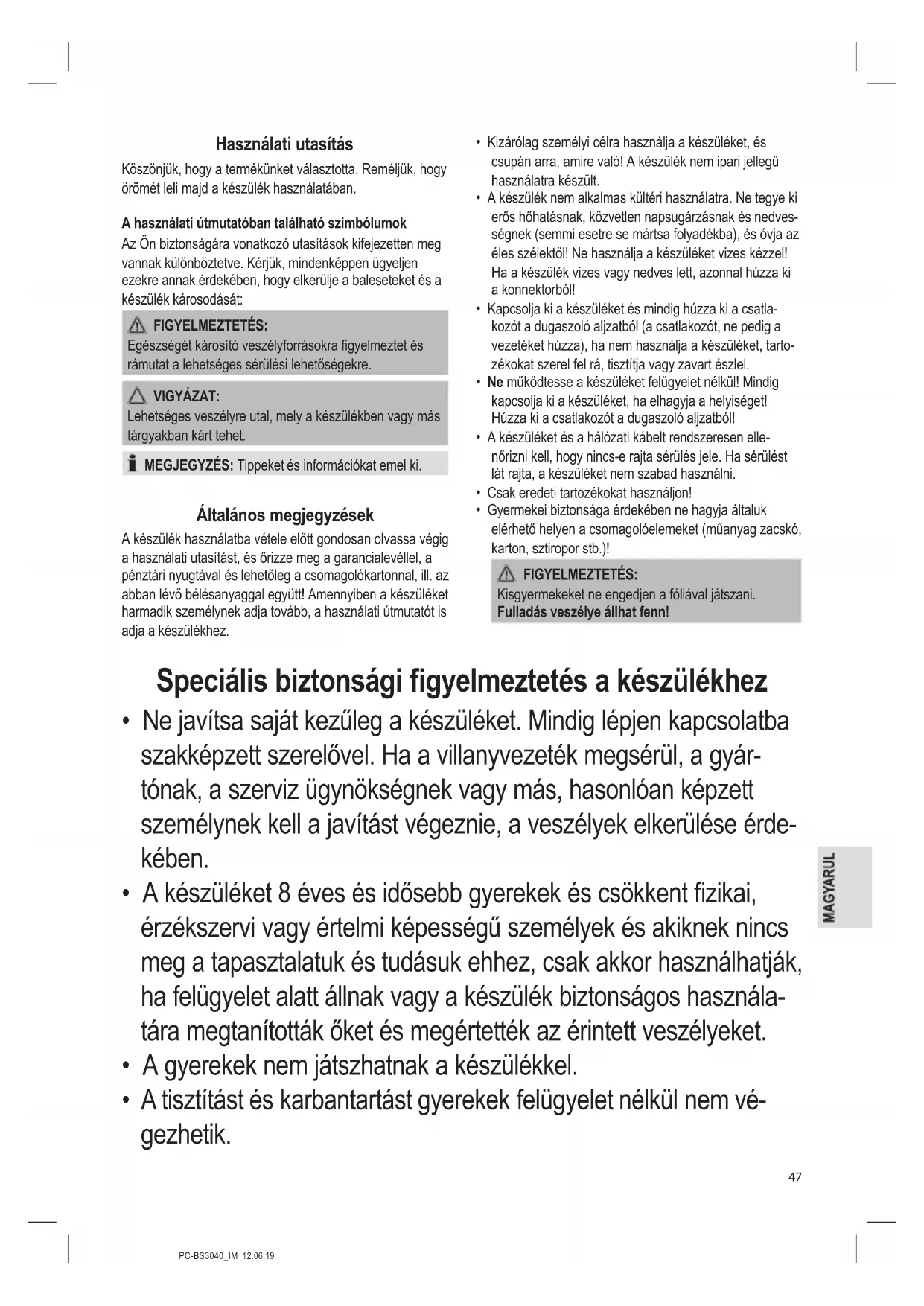 Használati utasítás

Köszönjük, hogy a termékünket választotta. Reméljük, hogy örömét leli majd a készülék használatában.

A használati útmutatóban található szimbólumok

Az Ön biztonságára vonatkozó utasítások kifejezetten meg vannak különböztetve. Kérjük, mindenképpen ügyeljen ezekre annak érdekében, hogy elkerülje a baleseteket és a készülék károsodását:

FIGYELMEZTETÉS:
Egészségét károsító veszélyforrásokra figyelmeztet és rámutat a lehetséges sérülési lehetőségekre.

VIGYÁZAT:
Lehetséges veszélyre utal, mely a készülékben vagy más tárgyakban kárt tehet.

MEGJEGYZÉS: Tippeket és információkat emel ki.

Általános megjegyzések

A készülék használatba vétele előtt gondosan olvassa végig a használati utasítást, és őrizze meg a garancialevéllel, a pénztári nyugtával és lehetőleg a csomagolókartonnal, ill. az abban lévő bélésanyaggal együtt! Amennyiben a készüléket harmadik személynek adja tovább, a használati útmutatót is adja a készülékhez.

• Kizárólag személyi célra használja a készüléket, és csupán arra, amire való! A készülék nem ipari jellegű használatra készült.
• A készülék nem alkalmas kültéri használatra. Ne tegye ki erős hőhatásnak, közvetlen napsugárzásnak és nedvességnek (semmi esetre se mártsa folyadékba), és óvja az éles szélektől! Ne használja a készüléket vizes kézzel! Ha a készülék vizes vagy nedves lett, azonnal húzza ki a konnektorból!
• Kapcsolja ki a készüléket és mindig húzza ki a csatlakozót a dugaszoló aljzatból (a csatlakozót, ne pedig a vezetéket húzza), ha nem használja a készüléket, tartozékokat szerel fel rá, tisztítja vagy zavart észlel.
• Ne működtesse a készüléket felügyelet nélkül! Mindig kapcsolja ki a készüléket, ha elhagyja a helyiséget! Húzza ki a csatlakozót a dugaszoló aljzatból!
• A készüléket és a hálózati kábelt rendszeresen ellenőrizni kell, hogy nincs-e rajta sérülés jele. Ha sérülést lát rajta, a készüléket nem szabad használni.
• Csak eredeti tartozékokat használjon!
• Gyermekei biztonsága érdekében ne hagyja általuk elérhető helyen a csomagolóelemeket (műanyag zacskó, karton, sztiropor stb.)!

FIGYELMEZTETÉS:
Kisgyermekeket ne engedjen a fóliával játszani.
Fulladás veszélye állhat fenn!

Speciális biztonsági figyelmeztetés a készülékhez

• Ne javítsa saját kezűleg a készüléket. Mindig lépjen kapcsolatba szakképzett szerelővel. Ha a villanyvezeték megsérül, a gyártónak, a szerviz ügynökségnek vagy más, hasonlóan képzett személynek kell a javítást végeznie, a veszélyek elkerülése érdekében.
• A készüléket 8 éves és idősebb gyerekek és csökkent fizikai, érzékszervi vagy értelmi képességű személyek és akiknek nincs meg a tapasztalatuk és tudásuk ehhez, csak akkor használhatják, ha felügyelet alatt állnak vagy a készülék biztonságos használatára megtanították őket és megértették az érintett veszélyeket.
• A gyerekek nem játszhatnak a készülékkel.
• A tisztítást és karbantartást gyerekek felügyelet nélkül nem végezhetik.

MAGYARUL

47

PC-BS3040_IM 12.06.19